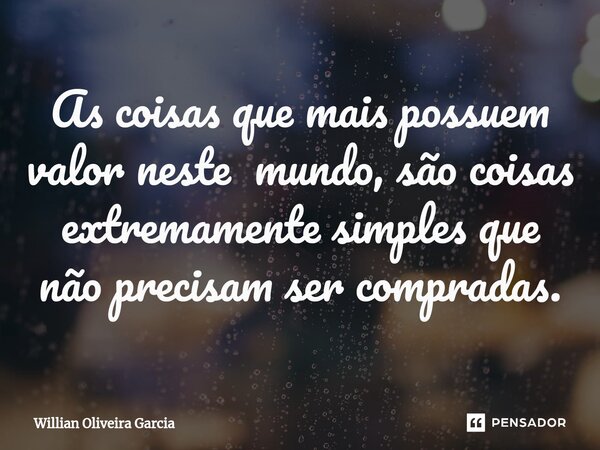 As coisas que mais possuem valor neste mundo, são coisas extremamente simples que não precisam ser compradas.

Willian Oliveira Garcia

PENSADOR